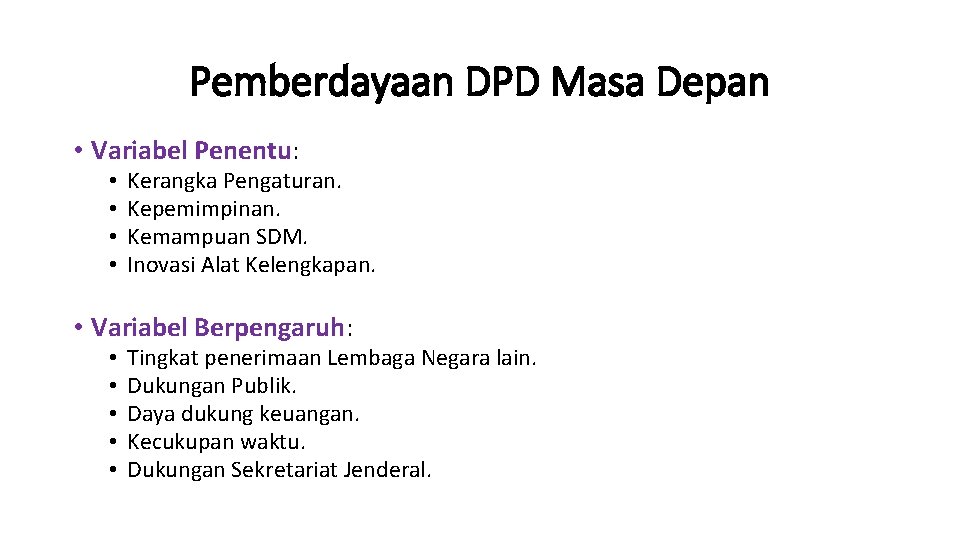 Pemberdayaan DPD Masa Depan

• Variabel Penentu:
 • Kerangka Pengaturan.
 • Kepemimpinan.
 • Kemampuan SDM.
 • Inovasi Alat Kelengkapan.

• Variabel Berpengaruh:
 • Tingkat penerimaan Lembaga Negara lain.
 • Dukungan Publik.
 • Daya dukung keuangan.
 • Kecukupan waktu.
 • Dukungan Sekretariat Jenderal.